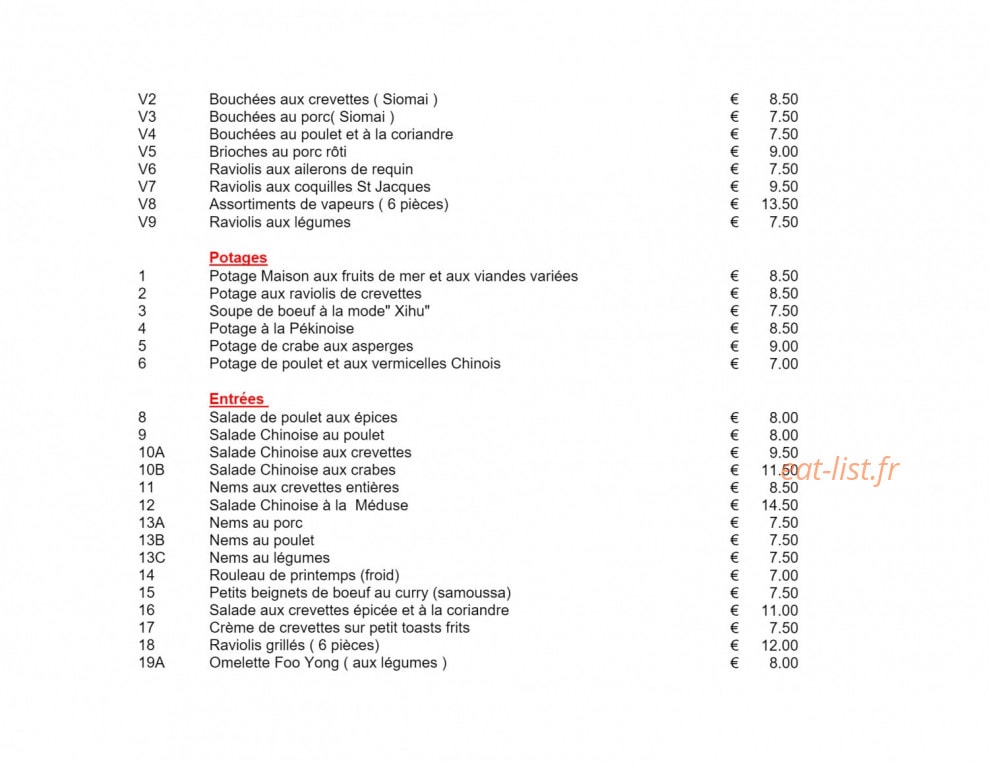 V2 Bouchées aux crevettes ( Siomai ) € 8.50
V3 Bouchées au porc( Siomai ) € 7.50
V4 Bouchées au poulet et à la coriandre € 7.50
V5 Brioches au porc rôti € 9.00
V6 Raviolis aux ailerons de requin € 7.50
V7 Raviolis aux coquilles St Jacques € 9.50
V8 Assortiments de vapeurs ( 6 pièces) € 13.50
V9 Raviolis aux légumes € 7.50

Potages

1 Potage Maison aux fruits de mer et aux viandes variées € 8.50
2 Potage aux raviolis de crevettes € 8.50
3 Soupe de boeuf à la mode" Xihu" € 7.50
4 Potage à la Pékinoise € 8.50
5 Potage de crabe aux asperges € 9.00
6 Potage de poulet et aux vermicelles Chinois € 7.00

Entrées

8 Salade de poulet aux épices € 8.00
9 Salade Chinoise au poulet € 8.00
10A Salade Chinoise aux crevettes € 9.50
10B Salade Chinoise aux crabes € 11.50
11 Nems aux crevettes entières € 8.50
12 Salade Chinoise à la Méduse € 14.50
13A Nems au porc € 7.50
13B Nems au poulet € 7.50
13C Nems au légumes € 7.50
14 Rouleau de printemps (froid) € 7.00
15 Petits beignets de boeuf au curry (samoussa) € 7.50
16 Salade aux crevettes épicée et à la coriandre € 11.00
17 Crème de crevettes sur petit toasts frits € 7.50
18 Raviolis grillés ( 6 pièces) € 12.00
19A Omelette Foo Yong ( aux légumes ) € 8.00

eat-list.fr